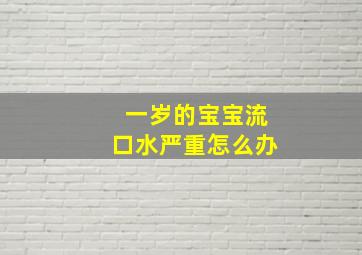 一岁的宝宝流口水严重怎么办